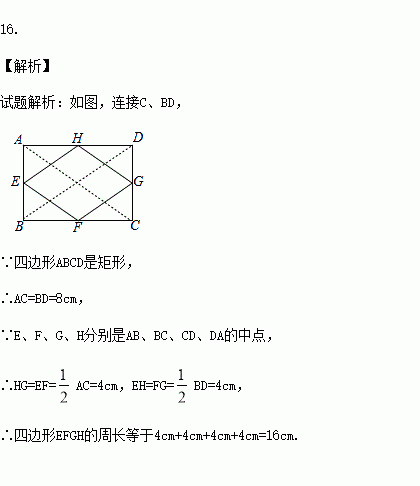 16.

【解析】

试题解析：如图，连接C、BD，

A H D
E G
B F C

∵四边形ABCD是矩形，

∴AC=BD=8cm，

∵E、F、G、H分别是AB、BC、CD、DA的中点，

∴HG=EF=$\frac{1}{2}$ AC=4cm，EH=FG=$\frac{1}{2}$ BD=4cm，

∴四边形EFGH的周长等于4cm+4cm+4cm+4cm=16cm.